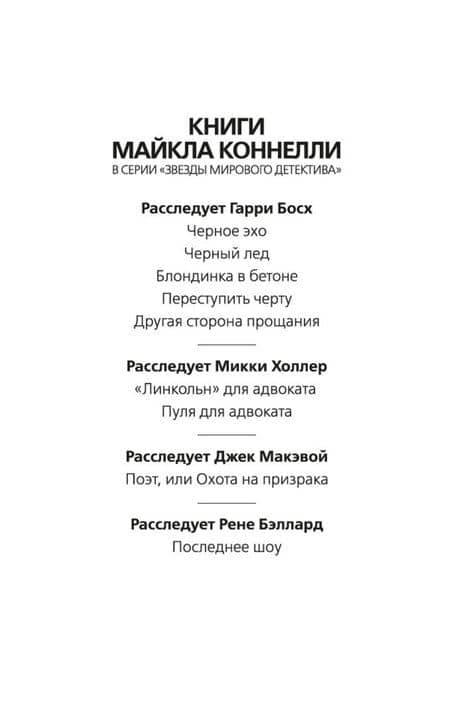 КНИГИ
МАЙКЛА КОННЕЛЛИ
В СЕРИИ «ЗВЕЗДЫ МИРОВОГО ДЕТЕКТИВА»

Расследует Гарри Босх
Черное эхо
Черный лед
Блондинка в бетоне
Переступить черту
Другая сторона прощания

Расследует Микки Холлер
«Линкольн» для адвоката
Пуля для адвоката

Расследует Джек Макэвой
Поэт, или Охота на призрака

Расследует Рене Бэллард
Последнее шоу